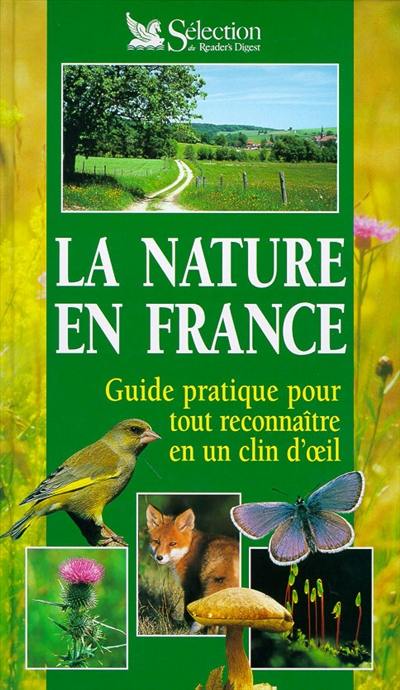 Sélection du Reader's Digest

LA NATURE EN FRANCE

Guide pratique pour tout reconnaître en un clin d'œil